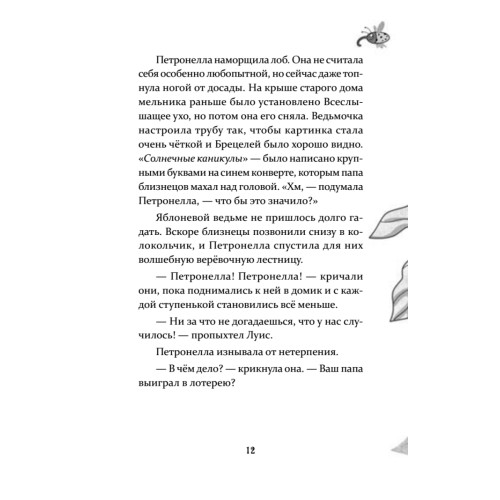 Петронелла наморщила лоб. Она не считала себя особенно любопытной, но сейчас даже топнула ногой от досады. На крыше старого дома мельника раньше было установлено Всеслышащее ухо, но потом она его сняла. Ведьмочка настроила трубу так, чтобы картинка стала очень чёткой и Брецелей было хорошо видно. «Солнечные каникулы» — было написано крупными буквами на синем конверте, которым папа близнецов махал над головой. «Хм, — подумала Петронелла, — что бы это значило?»

Яблоневой ведьме не пришлось долго гадать. Вскоре близнецы позвонили снизу в колокольчик, и Петронелла спустила для них волшебную верёвочную лестницу.

— Петронелла! Петронелла! — кричали они, пока поднимались к ней в домик и с каждой ступенькой становились всё меньше.

— Ни за что не догадаешься, что у нас случилось! — пропыхтел Луис.

Петронелла изнывала от нетерпения.

— В чём дело? — крикнула она. — Ваш папа выиграл в лотерею?

12